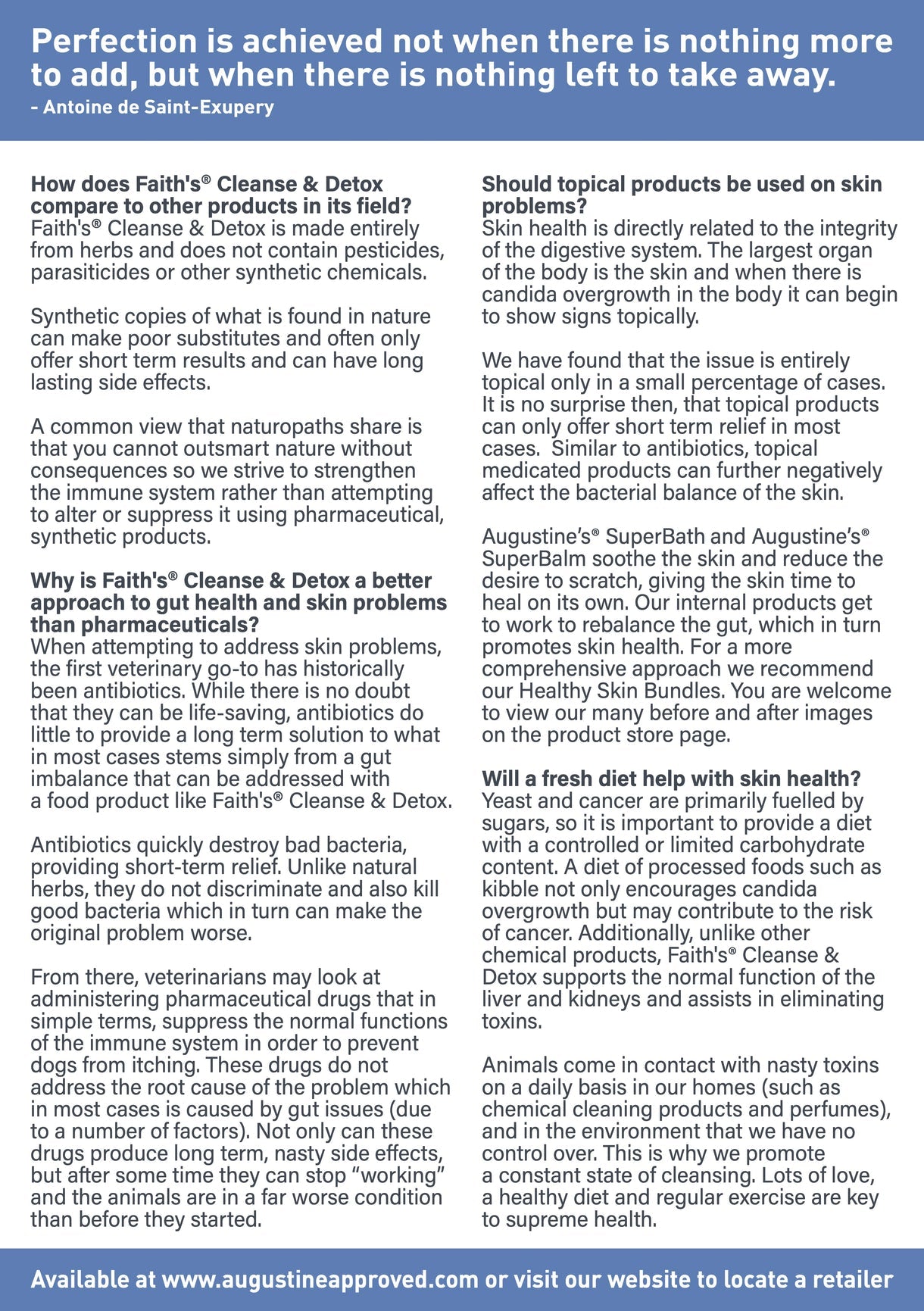 Perfection is achieved not when there is nothing more to add, but when there is nothing left to take away.
- Antoine de Saint-Exupery

How does Faith's® Cleanse & Detox compare to other products in its field?
Faith's® Cleanse & Detox is made entirely from herbs and does not contain pesticides, parasiticides or other synthetic chemicals.

Synthetic copies of what is found in nature can make poor substitutes and often only offer short term results and can have long lasting side effects.

A common view that naturopaths share is that you cannot outsmart nature without consequences so we strive to strengthen the immune system rather than attempting to alter or suppress it using pharmaceutical, synthetic products.

Why is Faith's® Cleanse & Detox a better approach to gut health and skin problems than pharmaceuticals?
When attempting to address skin problems, the first veterinary go-to has historically been antibiotics. While there is no doubt that they can be life-saving, antibiotics do little to provide a long term solution to what in most cases stems simply from a gut imbalance that can be addressed with a food product like Faith's® Cleanse & Detox.

Antibiotics quickly destroy bad bacteria, providing short-term relief. Unlike natural herbs, they do not discriminate and also kill good bacteria which in turn can make the original problem worse.

From there, veterinarians may look at administering pharmaceutical drugs that in simple terms, suppress the normal functions of the immune system in order to prevent dogs from itching. These drugs do not address the root cause of the problem which in most cases is caused by gut issues (due to a number of factors). Not only can these drugs produce long term, nasty side effects, but after some time they can stop “working” and the animals are in a far worse condition than before they started.

Should topical products be used on skin problems?
Skin health is directly related to the integrity of the digestive system. The largest organ of the body is the skin and when there is candida overgrowth in the body it can begin to show signs topically.

We have found that the issue is entirely topical only in a small percentage of cases. It is no surprise then, that topical products can only offer short term relief in most cases. Similar to antibiotics, topical medicated products can further negatively affect the bacterial balance of the skin.

Augustine’s® SuperBath and Augustine’s® SuperBalm soothe the skin and reduce the desire to scratch, giving the skin time to heal on its own. Our internal products get to work to rebalance the gut, which in turn promotes skin health. For a more comprehensive approach we recommend our Healthy Skin Bundles. You are welcome to view our many before and after images on the product store page.

Will a fresh diet help with skin health?
Yeast and cancer are primarily fuelled by sugars, so it is important to provide a diet with a controlled or limited carbohydrate content. A diet of processed foods such as kibble not only encourages candida overgrowth but may contribute to the risk of cancer. Additionally, unlike other chemical products, Faith's® Cleanse & Detox supports the normal function of the liver and kidneys and assists in eliminating toxins.

Animals come in contact with nasty toxins on a daily basis in our homes (such as chemical cleaning products and perfumes), and in the environment that we have no control over. This is why we promote a constant state of cleansing. Lots of love, a healthy diet and regular exercise are key to supreme health.

Available at www.augustineapproved.com or visit our website to locate a retailer